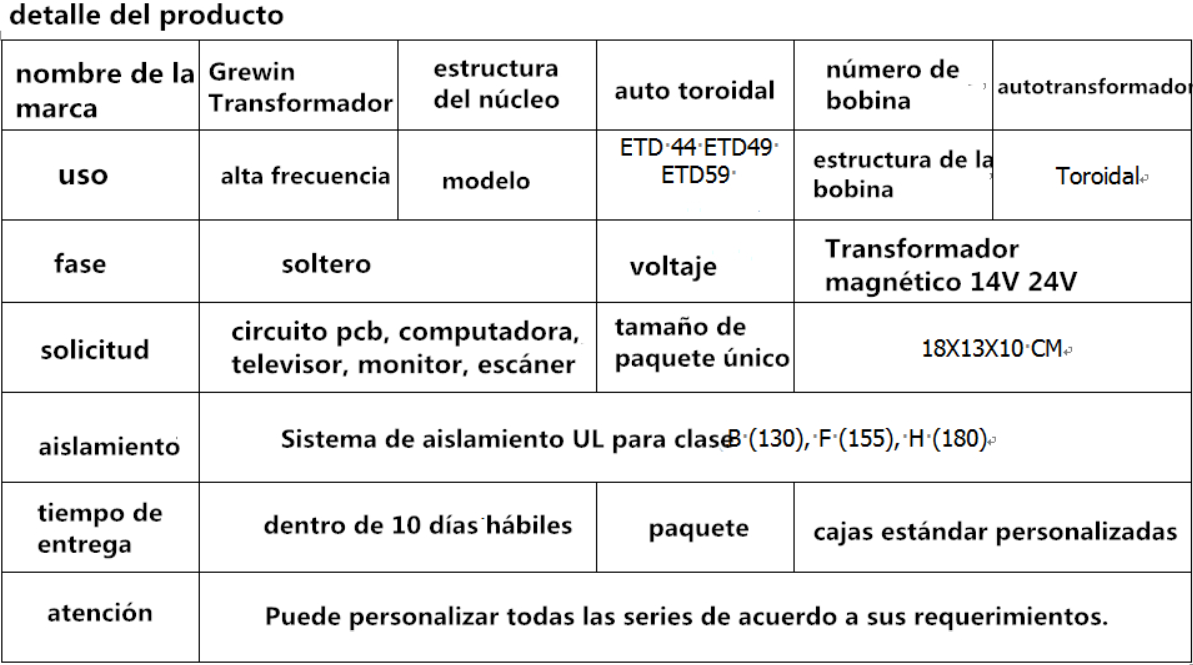 detalle del producto

| nombre de la marca | Grewin Transformador | estructura del núcleo | auto toroidal | número de bobina | autotransformador |
|---|---|---|---|---|---|
| uso | alta frecuencia | modelo | ETD 44 ETD49 ETD59 | estructura de la bobina | Toroidal |
| fase | soltero | | voltaje | Transformador magnético 14V 24V | |
| solicitud | circuito pcb, computadora, televisor, monitor, escáner | | tamaño de paquete único | 18X13X10 CM | |
| aislamiento | Sistema de aislamiento UL para clase B (130), F (155), H (180) | | | | |
| tiempo de entrega | dentro de 10 días hábiles | | paquete | cajas estándar personalizadas | |
| atención | Puede personalizar todas las series de acuerdo a sus requerimientos. | | | | |